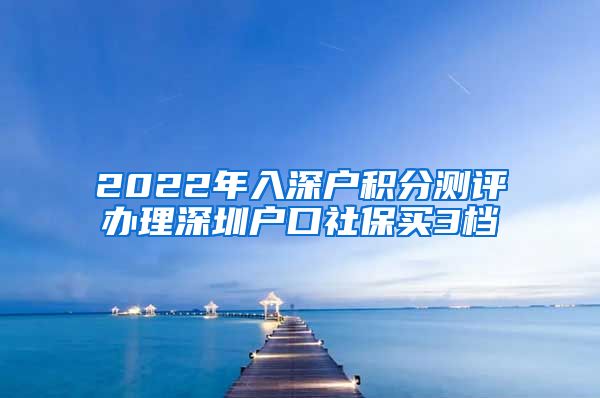 2022年入深户积分测评
办理深圳户口社保买3档